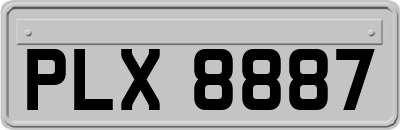 PLX 8887